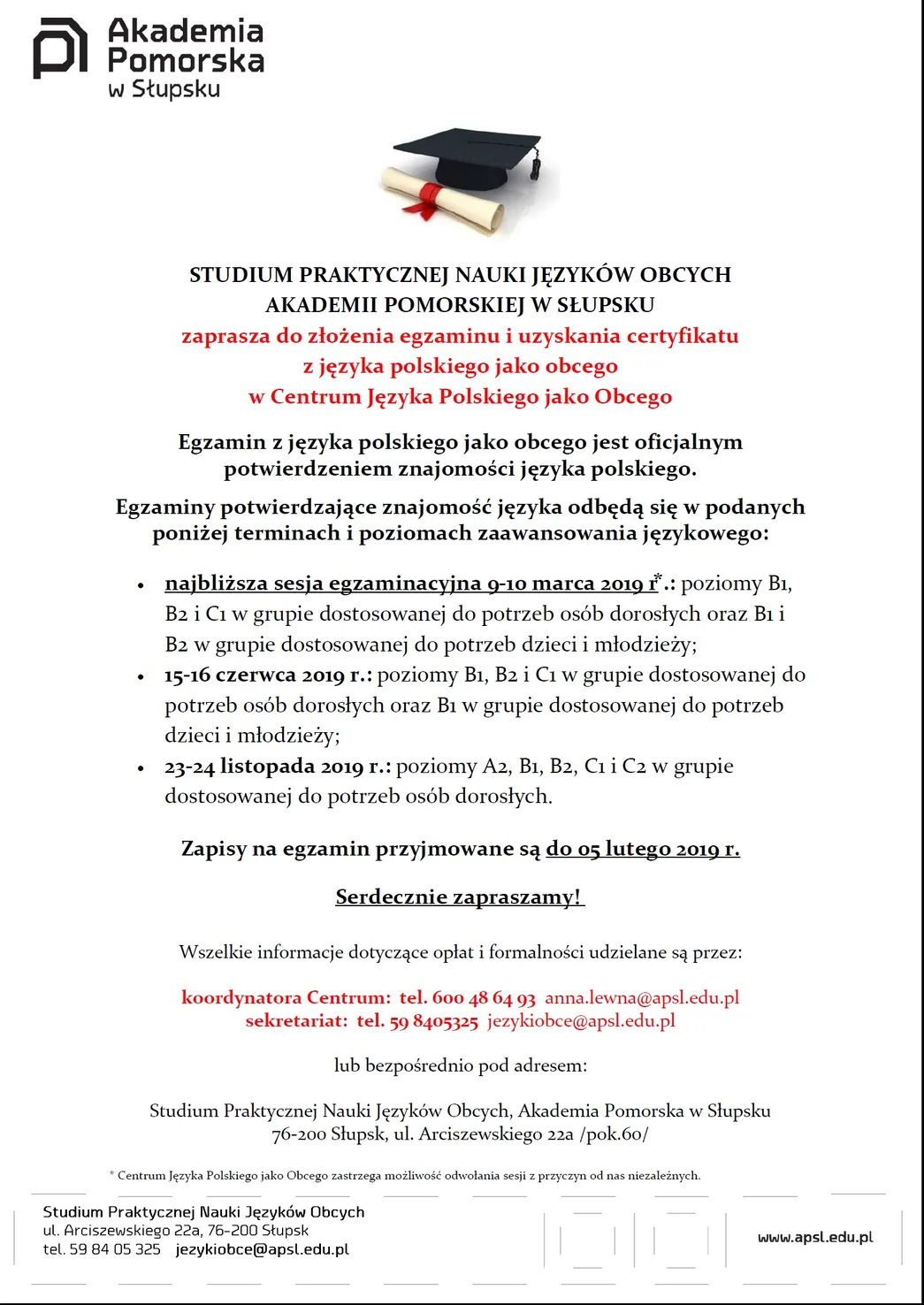 Akademia Pomorska w Słupsku

STUDIUM PRAKTYCZNEJ NAUKI JĘZYKÓW OBCYCH AKADEMII POMORSKIEJ W SŁUPSKU
zaprasza do złożenia egzaminu i uzyskania certyfikatu z języka polskiego jako obcego w Centrum Języka Polskiego jako Obcego

Egzamin z języka polskiego jako obcego jest oficjalnym potwierdzeniem znajomości języka polskiego.

Egzaminy potwierdzające znajomość języka odbędą się w podanych poniżej terminach i poziomach zaawansowania językowego:

• najbliższa sesja egzaminacyjna 9-10 marca 2019 r*.: poziomy B1, B2 i C1 w grupie dostosowanej do potrzeb osób dorosłych oraz B1 i B2 w grupie dostosowanej do potrzeb dzieci i młodzieży;
• 15-16 czerwca 2019 r.: poziomy B1, B2 i C1 w grupie dostosowanej do potrzeb osób dorosłych oraz B1 w grupie dostosowanej do potrzeb dzieci i młodzieży;
• 23-24 listopada 2019 r.: poziomy A2, B1, B2, C1 i C2 w grupie dostosowanej do potrzeb osób dorosłych.

Zapisy na egzamin przyjmowane są do 05 lutego 2019 r.

Serdecznie zapraszamy!

Wszelkie informacje dotyczące opłat i formalności udzielane są przez:

koordynatora Centrum: tel. 600 48 64 93 anna.lewna@apsl.edu.pl
sekretariat: tel. 59 8405325 jezykiobce@apsl.edu.pl

lub bezpośrednio pod adresem:

Studium Praktycznej Nauki Języków Obcych, Akademia Pomorska w Słupsku
76-200 Słupsk, ul. Arciszewskiego 22a /pok.60/

* Centrum Języka Polskiego jako Obcego zastrzega możliwość odwołania sesji z przyczyn od nas niezależnych.

Studium Praktycznej Nauki Języków Obcych
ul. Arciszewskiego 22a, 76-200 Słupsk
tel. 59 84 05 325 jezykiobce@apsl.edu.pl

www.apsl.edu.pl